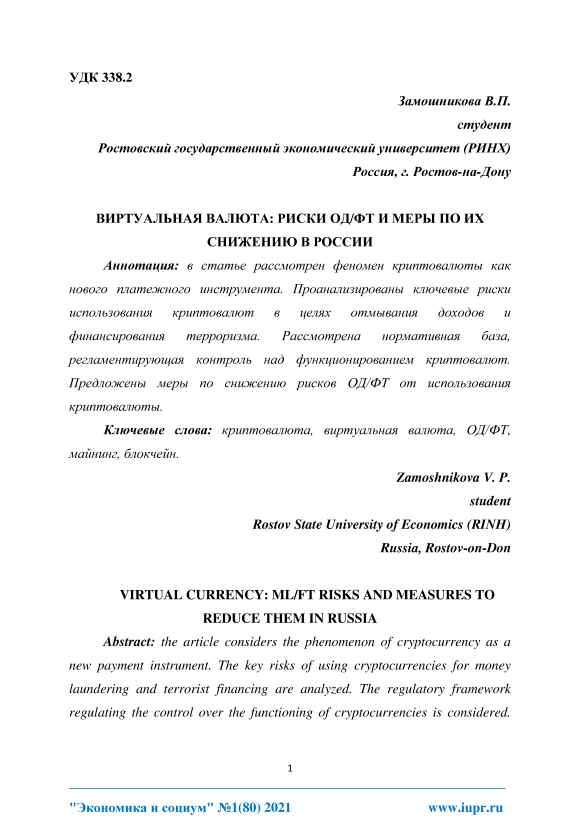 УДК 338.2

Замошникова В.П.
студент
Ростовский государственный экономический университет (РИНХ)
Россия, г. Ростов-на-Дону

ВИРТУАЛЬНАЯ ВАЛЮТА: РИСКИ ОД/ФТ И МЕРЫ ПО ИХ СНИЖЕНИЮ В РОССИИ

Аннотация: в статье рассмотрен феномен криптовалюты как нового платежного инструмента. Проанализированы ключевые риски использования криптовалют в целях отмывания доходов и финансирования терроризма. Рассмотрена нормативная база, регламентирующая контроль над функционированием криптовалют. Предложены меры по снижению рисков ОД/ФТ от использования криптовалюты.

Ключевые слова: криптовалюта, виртуальная валюта, ОД/ФТ, майнинг, блокчейн.

Zamoshnikova V. P.
student
Rostov State University of Economics (RINH)
Russia, Rostov-on-Don

VIRTUAL CURRENCY: ML/FT RISKS AND MEASURES TO REDUCE THEM IN RUSSIA

Abstract: the article considers the phenomenon of cryptocurrency as a new payment instrument. The key risks of using cryptocurrencies for money laundering and terrorist financing are analyzed. The regulatory framework regulating the control over the functioning of cryptocurrencies is considered.

1

"Экономика и социум" №1(80) 2021 www.iupr.ru